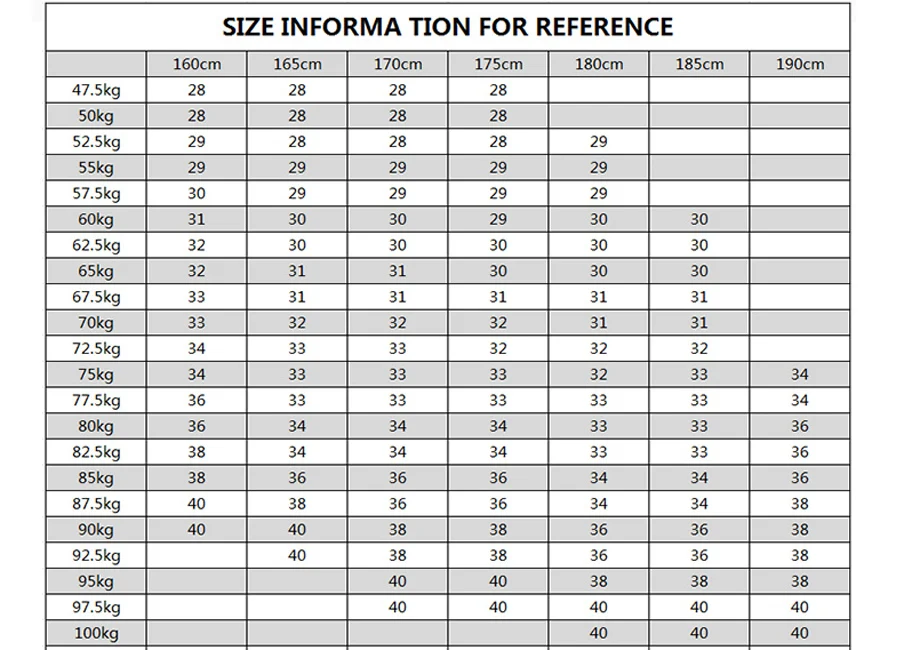 SIZE INFORMA TION FOR REFERENCE

| | 160cm | 165cm | 170cm | 175cm | 180cm | 185cm | 190cm |
|---|---|---|---|---|---|---|---|
| 47.5kg | 28 | 28 | 28 | 28 | | | |
| 50kg | 28 | 28 | 28 | 28 | | | |
| 52.5kg | 29 | 28 | 28 | 28 | 29 | | |
| 55kg | 29 | 29 | 29 | 29 | 29 | | |
| 57.5kg | 30 | 29 | 29 | 29 | 29 | | |
| 60kg | 31 | 30 | 30 | 29 | 30 | 30 | |
| 62.5kg | 32 | 30 | 30 | 30 | 30 | 30 | |
| 65kg | 32 | 31 | 31 | 30 | 30 | 30 | |
| 67.5kg | 33 | 31 | 31 | 31 | 31 | 31 | |
| 70kg | 33 | 32 | 32 | 32 | 31 | 31 | |
| 72.5kg | 34 | 33 | 33 | 32 | 32 | 32 | |
| 75kg | 34 | 33 | 33 | 33 | 32 | 33 | 34 |
| 77.5kg | 36 | 33 | 33 | 33 | 33 | 33 | 34 |
| 80kg | 36 | 34 | 34 | 34 | 33 | 33 | 36 |
| 82.5kg | 38 | 34 | 34 | 34 | 33 | 33 | 36 |
| 85kg | 38 | 36 | 36 | 36 | 34 | 34 | 36 |
| 87.5kg | 40 | 38 | 36 | 36 | 34 | 34 | 38 |
| 90kg | 40 | 40 | 38 | 38 | 36 | 36 | 38 |
| 92.5kg | | 40 | 38 | 38 | 36 | 36 | 38 |
| 95kg | | | 40 | 40 | 38 | 38 | 38 |
| 97.5kg | | | 40 | 40 | 40 | 40 | 40 |
| 100kg | | | | | 40 | 40 | 40 |